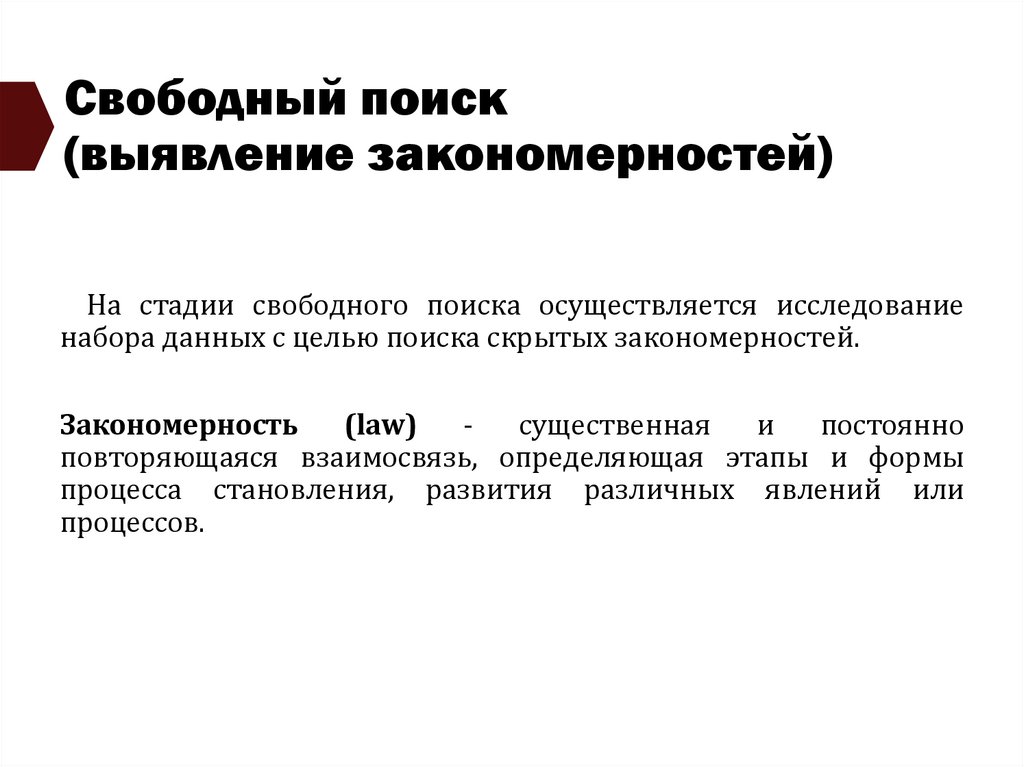 Свободный поиск
(выявление закономерностей)

На стадии свободного поиска осуществляется исследование набора данных с целью поиска скрытых закономерностей.

Закономерность (law) - существенная и постоянно повторяющаяся взаимосвязь, определяющая этапы и формы процесса становления, развития различных явлений или процессов.